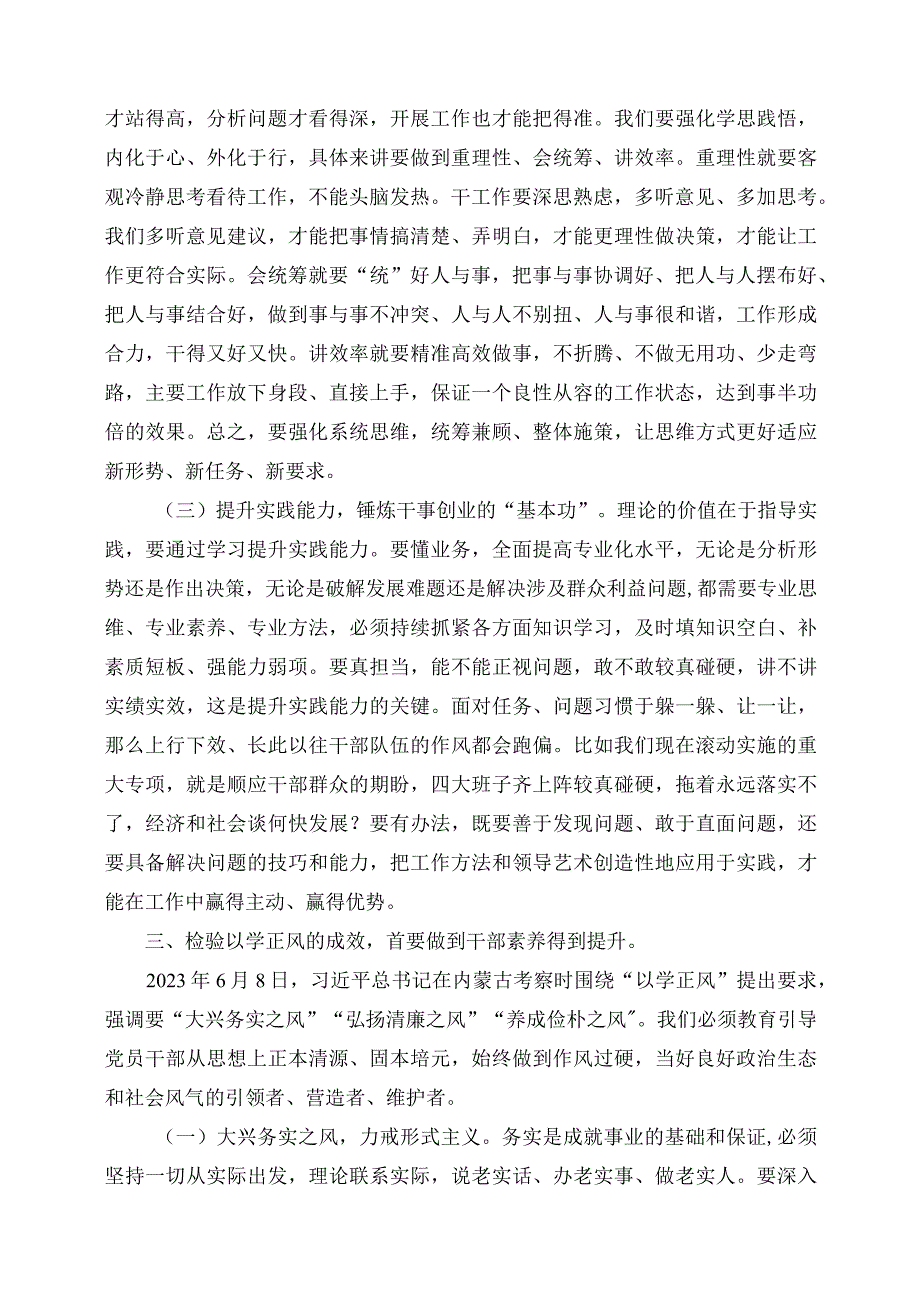 才站得高，分析问题才看得深，开展工作也才能把得准。我们要强化学思践悟，内化于心、外化于行，具体来讲要做到重理性、会统筹、讲效率。重理性就要客观冷静思考看待工作，不能头脑发热。干工作要深思熟虑，多听意见、多加思考。我们多听意见建议，才能把事情搞清楚、弄明白，才能更理性做决策，才能让工作更符合实际。会统筹就要“统”好人与事，把事与事协调好、把人与人摆布好、把人与事结合好，做到事与事不冲突、人与人不别扭、人与事很和谐，工作形成合力，干得又好又快。讲效率就要精准高效做事，不折腾、不做无用功、少走弯路，主要工作放下身段、直接上手，保证一个良性从容的工作状态，达到事半功倍的效果。总之，要强化系统思维，统筹兼顾、整体施策，让思维方式更好适应新形势、新任务、新要求。

（三）提升实践能力，锤炼干事创业的“基本功”。理论的价值在于指导实践，要通过学习提升实践能力。要懂业务，全面提高专业化水平，无论是分析形势还是作出决策，无论是破解发展难题还是解决涉及群众利益问题，都需要专业思维、专业素养、专业方法，必须持续抓紧各方面知识学习，及时填知识空白、补素质短板、强能力弱项。要真担当，能不能正视问题，敢不敢较真碰硬，讲不讲实绩实效，这是提升实践能力的关键。面对任务、问题习惯于躲一躲、让一让，那么上行下效、长此以往干部队伍的作风都会跑偏。比如我们现在滚动实施的重大专项，就是顺应干部群众的期盼，四大班子齐上阵较真碰硬，拖着永远落实不了，经济和社会谈何快发展？要有办法，既要善于发现问题、敢于直面问题，还要具备解决问题的技巧和能力，把工作方法和领导艺术创造性地应用于实践，才能在工作中赢得主动、赢得优势。

三、检验以学正风的成效，首要做到干部素养得到提升。

2023年6月8日，习近平总书记在内蒙古考察时围绕“以学正风”提出要求，强调要“大兴务实之风”“弘扬清廉之风”“养成俭朴之风”。我们必须教育引导党员干部从思想上正本清源、固本培元，始终做到作风过硬，当好良好政治生态和社会风气的引领者、营造者、维护者。

（一）大兴务实之风，力戒形式主义。务实是成就事业的基础和保证，必须坚持一切从实际出发，理论联系实际，说老实话、办老实事、做老实人。要深入